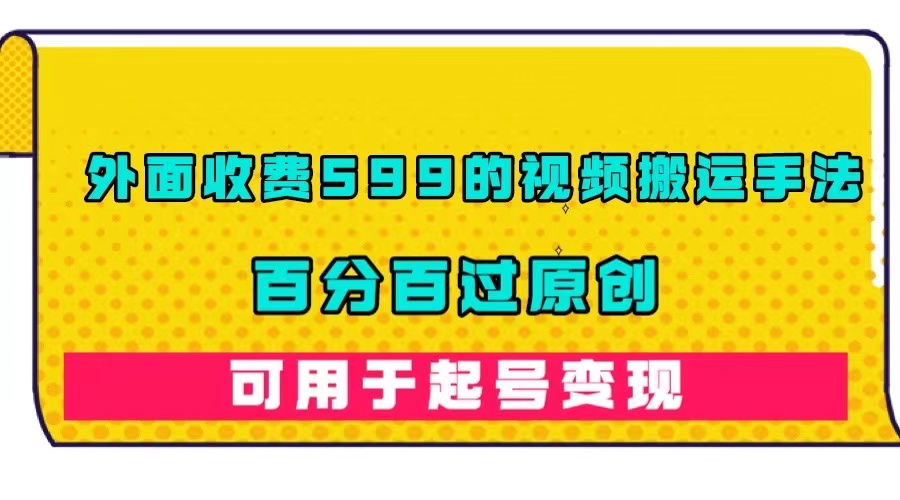 外面收费599的视频搬运手法

百分百过原创

可用于起号变现